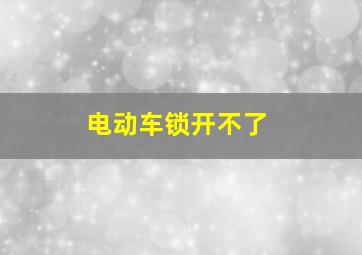 电动车锁开不了